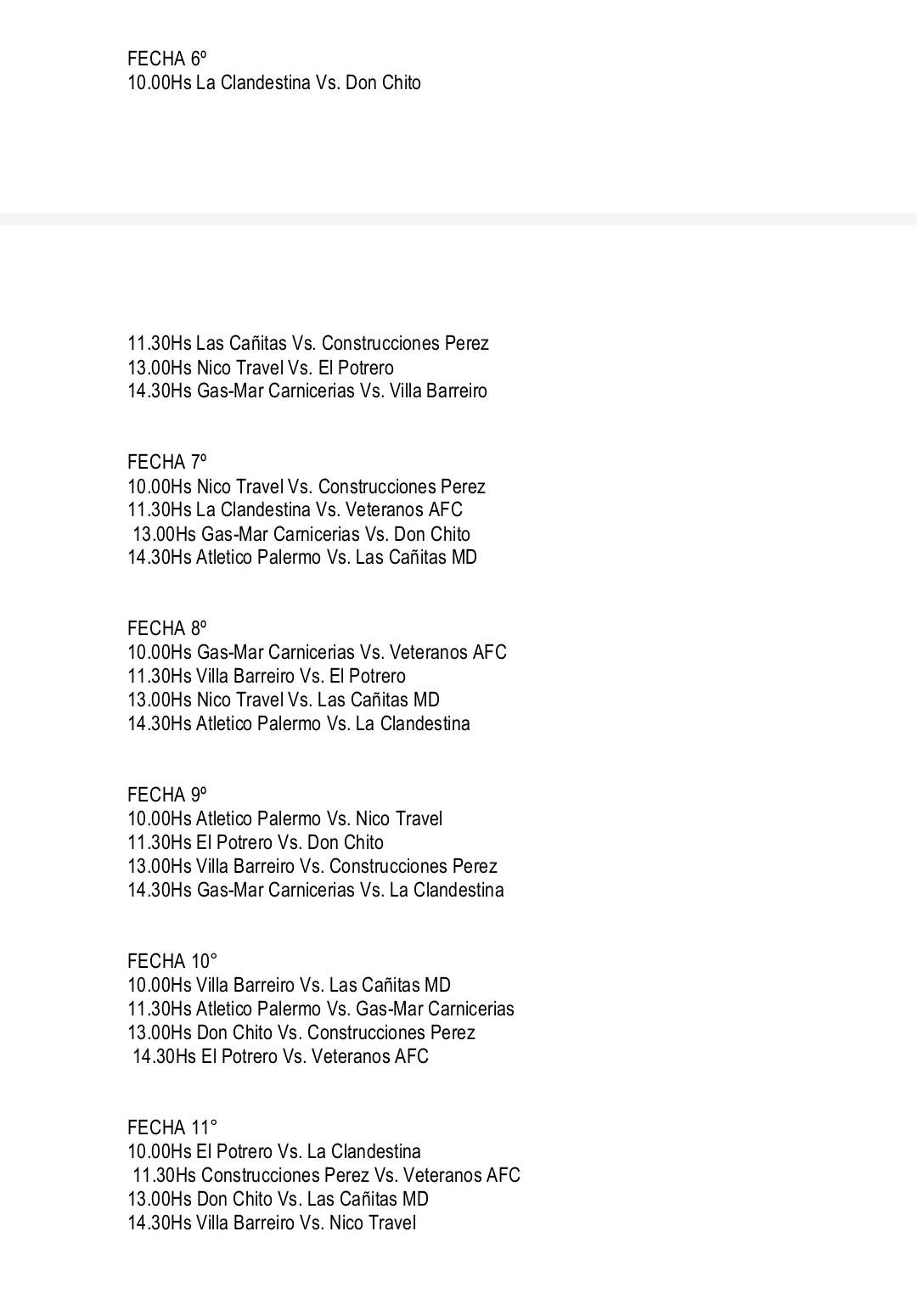 FECHA 6º
10.00Hs La Clandestina Vs. Don Chito

11.30Hs Las Cañitas Vs. Construcciones Perez
13.00Hs Nico Travel Vs. El Potrero
14.30Hs Gas-Mar Carnicerias Vs. Villa Barreiro

FECHA 7º
10.00Hs Nico Travel Vs. Construcciones Perez
11.30Hs La Clandestina Vs. Veteranos AFC
13.00Hs Gas-Mar Carnicerias Vs. Don Chito
14.30Hs Atletico Palermo Vs. Las Cañitas MD

FECHA 8º
10.00Hs Gas-Mar Carnicerias Vs. Veteranos AFC
11.30Hs Villa Barreiro Vs. El Potrero
13.00Hs Nico Travel Vs. Las Cañitas MD
14.30Hs Atletico Palermo Vs. La Clandestina

FECHA 9º
10.00Hs Atletico Palermo Vs. Nico Travel
11.30Hs El Potrero Vs. Don Chito
13.00Hs Villa Barreiro Vs. Construcciones Perez
14.30Hs Gas-Mar Carnicerias Vs. La Clandestina

FECHA 10°
10.00Hs Villa Barreiro Vs. Las Cañitas MD
11.30Hs Atletico Palermo Vs. Gas-Mar Carnicerias
13.00Hs Don Chito Vs. Construcciones Perez
14.30Hs El Potrero Vs. Veteranos AFC

FECHA 11°
10.00Hs El Potrero Vs. La Clandestina
11.30Hs Construcciones Perez Vs. Veteranos AFC
13.00Hs Don Chito Vs. Las Cañitas MD
14.30Hs Villa Barreiro Vs. Nico Travel